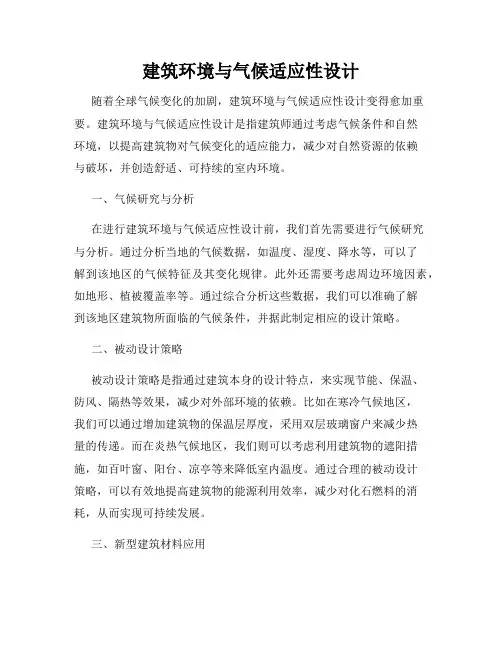 建筑环境与气候适应性设计

随着全球气候变化的加剧，建筑环境与气候适应性设计变得愈加重要。建筑环境与气候适应性设计是指建筑师通过考虑气候条件和自然环境，以提高建筑物对气候变化的适应能力，减少对自然资源的依赖与破坏，并创造舒适、可持续的室内环境。

一、气候研究与分析

在进行建筑环境与气候适应性设计前，我们首先需要进行气候研究与分析。通过分析当地的气候数据，如温度、湿度、降水等，可以了解到该地区的气候特征及其变化规律。此外还需要考虑周边环境因素，如地形、植被覆盖率等。通过综合分析这些数据，我们可以准确了解到该地区建筑物所面临的气候条件，并据此制定相应的设计策略。

二、被动设计策略

被动设计策略是指通过建筑本身的设计特点，来实现节能、保温、防风、隔热等效果，减少对外部环境的依赖。比如在寒冷气候地区，我们可以通过增加建筑物的保温层厚度，采用双层玻璃窗户来减少热量的传递。而在炎热气候地区，我们则可以考虑利用建筑物的遮阳措施，如百叶窗、阳台、凉亭等来降低室内温度。通过合理的被动设计策略，可以有效地提高建筑物的能源利用效率，减少对化石燃料的消耗，从而实现可持续发展。

三、新型建筑材料应用